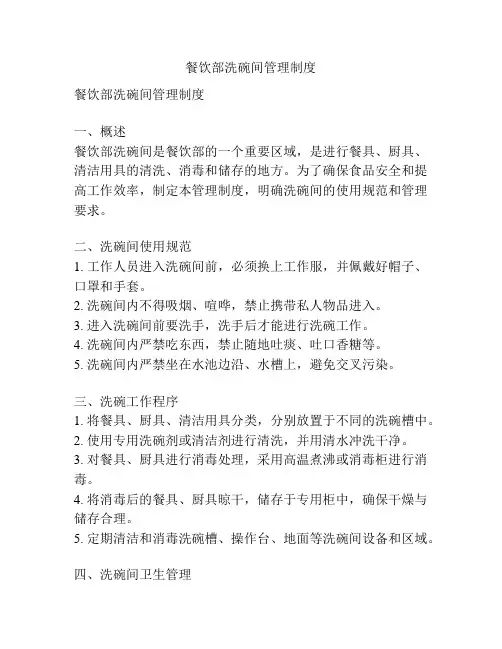 餐饮部洗碗间管理制度

餐饮部洗碗间管理制度

一、概述
餐饮部洗碗间是餐饮部的一个重要区域，是进行餐具、厨具、清洁用具的清洗、消毒和储存的地方。为了确保食品安全和提高工作效率，制定本管理制度，明确洗碗间的使用规范和管理要求。

二、洗碗间使用规范
1. 工作人员进入洗碗间前，必须换上工作服，并佩戴好帽子、口罩和手套。
2. 洗碗间内不得吸烟、喧哗，禁止携带私人物品进入。
3. 进入洗碗间前要洗手，洗手后才能进行洗碗工作。
4. 洗碗间内严禁吃东西，禁止随地吐痰、吐口香糖等。
5. 洗碗间内严禁坐在水池边沿、水槽上，避免交叉污染。

三、洗碗工作程序
1. 将餐具、厨具、清洁用具分类，分别放置于不同的洗碗槽中。
2. 使用专用洗碗剂或清洁剂进行清洗，并用清水冲洗干净。
3. 对餐具、厨具进行消毒处理，采用高温煮沸或消毒柜进行消毒。
4. 将消毒后的餐具、厨具晾干，储存于专用柜中，确保干燥与储存合理。
5. 定期清洁和消毒洗碗槽、操作台、地面等洗碗间设备和区域。

四、洗碗间卫生管理